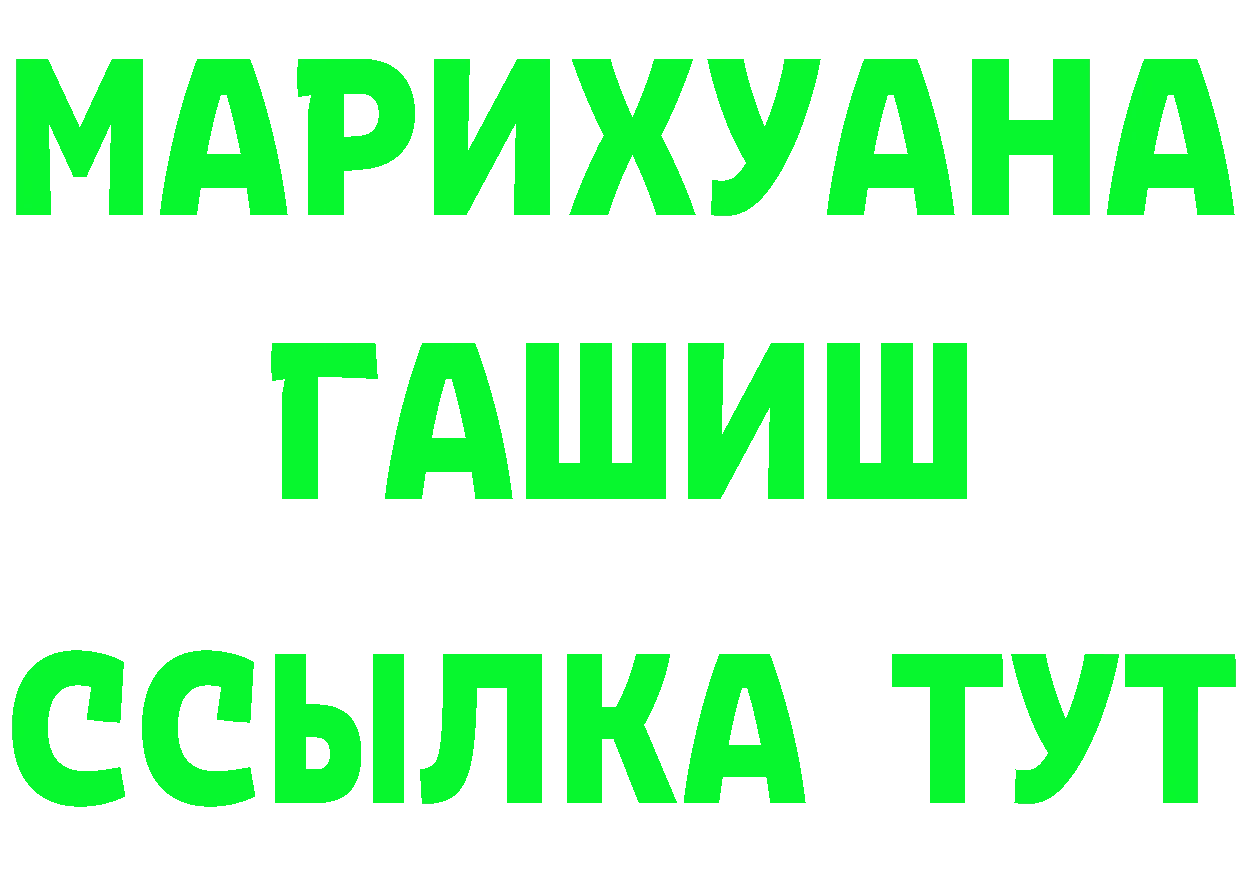 МАРИХУАНА
ГАШИШ
ССЫЛКА ТУТ